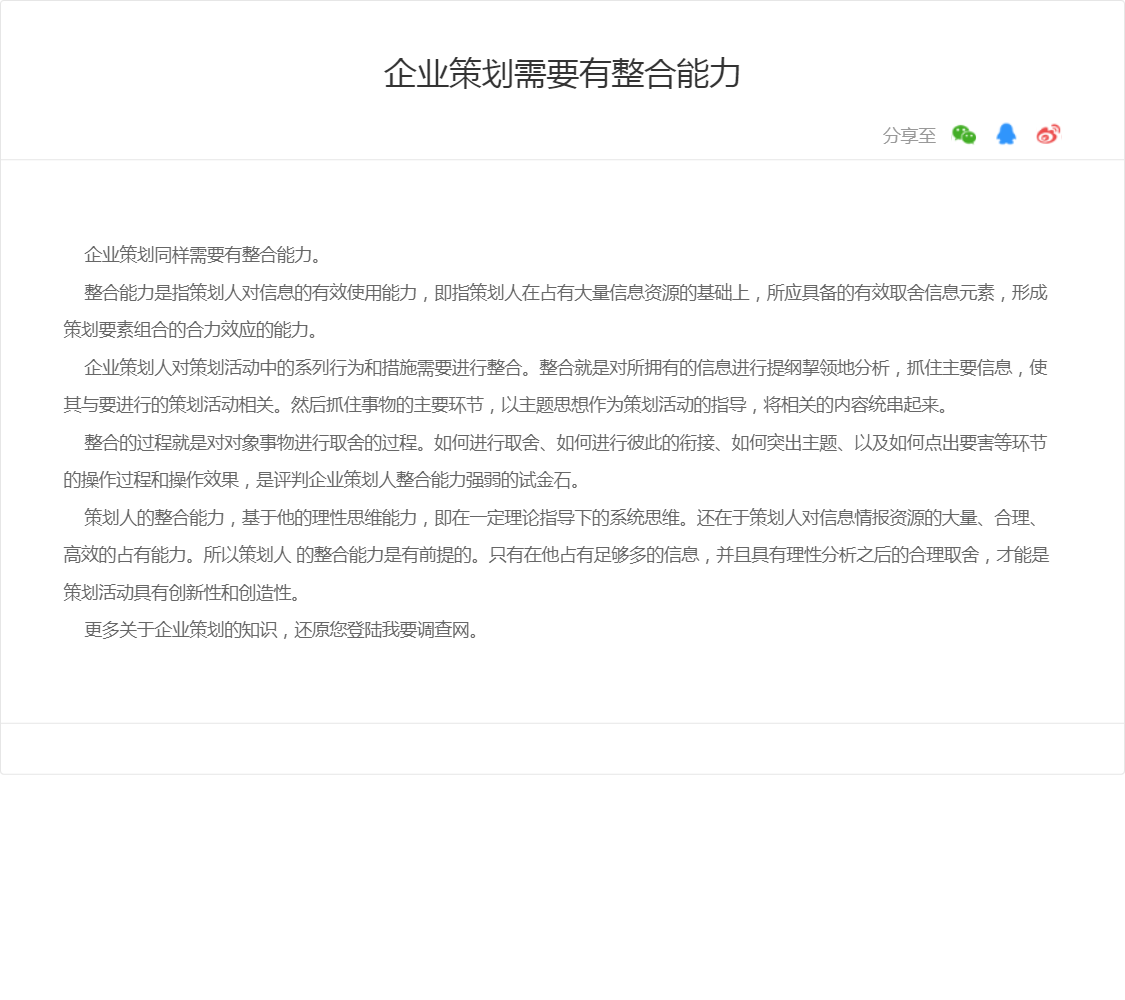 企业策划需要有整合能力

分享至

企业策划同样需要有整合能力。

整合能力是指策划人对信息的有效使用能力，即指策划人在占有大量信息资源的基础上，所应具备的有效取舍信息元素，形成策划要素组合的合力效应的能力。

企业策划人对策划活动中的系列行为和措施需要进行整合。整合就是对所拥有的信息进行提纲挈领地分析，抓住主要信息，使其与要进行的策划活动相关。然后抓住事物的主要环节，以主题思想作为策划活动的指导，将相关的内容统串起来。

整合的过程就是对对象事物进行取舍的过程。如何进行取舍、如何进行彼此的衔接、如何突出主题、以及如何点出要害等环节的操作过程和操作效果，是评判企业策划人整合能力强弱的试金石。

策划人的整合能力，基于他的理性思维能力，即在一定理论指导下的系统思维。还在于策划人对信息情报资源的大量、合理、高效的占有能力。所以策划人 的整合能力是有前提的。只有在他占有足够多的信息，并且具有理性分析之后的合理取舍，才能是策划活动具有创新性和创造性。

更多关于企业策划的知识，还原您登陆我要调查网。